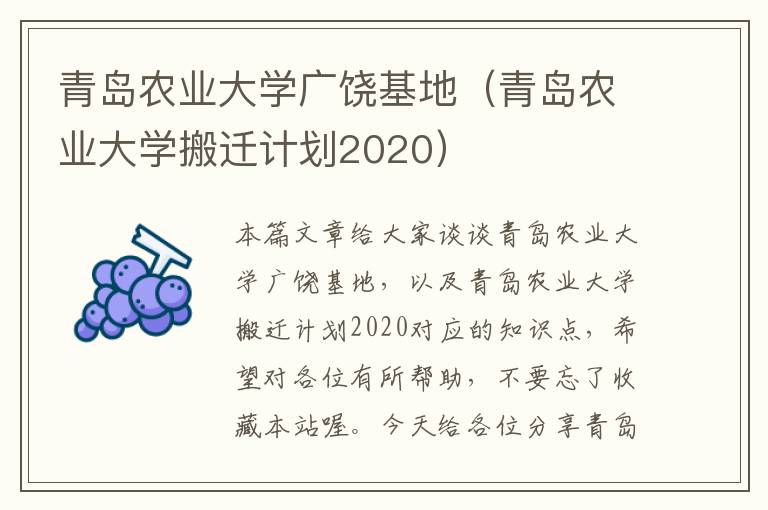 青岛农业大学广饶基地（青岛农业大学搬迁计划2020）

本篇文章给大家谈谈青岛农业大学广饶基地，以及青岛农业大学搬迁计划2020对应的知识点，希望对各位有所帮助，不要忘了收藏本站喔。今天给各位分享青岛